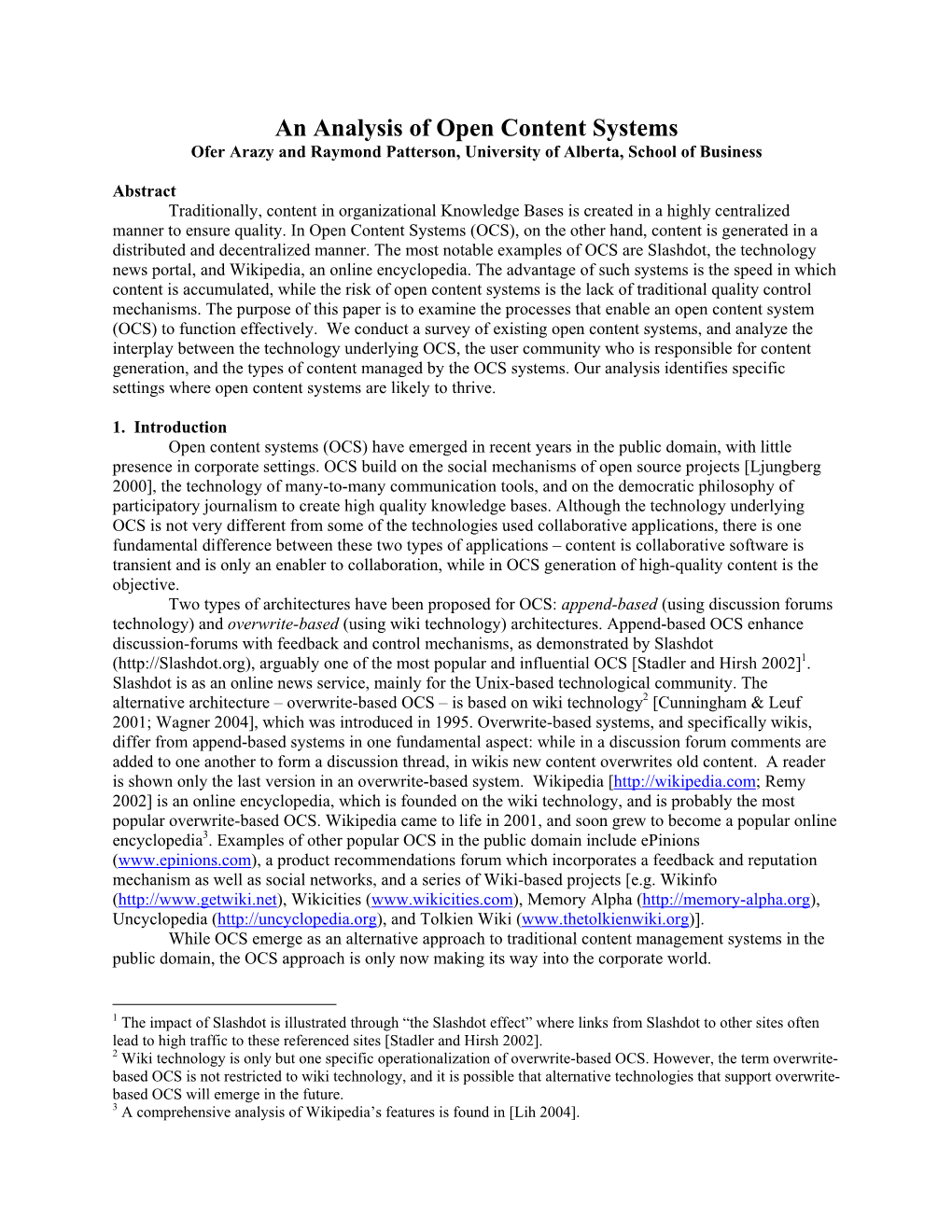 An Analysis of Open Content Systems
Ofer Arazy and Raymond Patterson, University of Alberta, School of Business

Abstract
Traditionally, content in organizational Knowledge Bases is created in a highly centralized manner to ensure quality. In Open Content Systems (OCS), on the other hand, content is generated in a distributed and decentralized manner. The most notable examples of OCS are Slashdot, the technology news portal, and Wikipedia, an online encyclopedia. The advantage of such systems is the speed in which content is accumulated, while the risk of open content systems is the lack of traditional quality control mechanisms. The purpose of this paper is to examine the processes that enable an open content system (OCS) to function effectively. We conduct a survey of existing open content systems, and analyze the interplay between the technology underlying OCS, the user community who is responsible for content generation, and the types of content managed by the OCS systems. Our analysis identifies specific settings where open content systems are likely to thrive.

1. Introduction
Open content systems (OCS) have emerged in recent years in the public domain, with little presence in corporate settings. OCS build on the social mechanisms of open source projects [Ljungberg 2000], the technology of many-to-many communication tools, and on the democratic philosophy of participatory journalism to create high quality knowledge bases. Although the technology underlying OCS is not very different from some of the technologies used collaborative applications, there is one fundamental difference between these two types of applications – content is collaborative software is transient and is only an enabler to collaboration, while in OCS generation of high-quality content is the objective.
Two types of architectures have been proposed for OCS: append-based (using discussion forums technology) and overwrite-based (using wiki technology) architectures. Append-based OCS enhance discussion-forums with feedback and control mechanisms, as demonstrated by Slashdot (http://Slashdot.org), arguably one of the most popular and influential OCS [Stadler and Hirsh 2002]$^1$. Slashdot is as an online news service, mainly for the Unix-based technological community. The alternative architecture – overwrite-based OCS – is based on wiki technology$^2$ [Cunningham & Leuf 2001; Wagner 2004], which was introduced in 1995. Overwrite-based systems, and specifically wikis, differ from append-based systems in one fundamental aspect: while in a discussion forum comments are added to one another to form a discussion thread, in wikis new content overwrites old content. A reader is shown only the last version in an overwrite-based system. Wikipedia [http://wikipedia.com; Remy 2002] is an online encyclopedia, which is founded on the wiki technology, and is probably the most popular overwrite-based OCS. Wikipedia came to life in 2001, and soon grew to become a popular online encyclopedia$^3$. Examples of other popular OCS in the public domain include ePinions (www.epinions.com), a product recommendations forum which incorporates a feedback and reputation mechanism as well as social networks, and a series of Wiki-based projects [e.g. Wikinfo (http://www.getwiki.net), Wikicities (www.wikicities.com), Memory Alpha (http://memory-alpha.org), Uncyclopedia (http://uncyclopedia.org), and Tolkien Wiki (www.thetolkienwiki.org)].
While OCS emerge as an alternative approach to traditional content management systems in the public domain, the OCS approach is only now making its way into the corporate world.

$^1$ The impact of Slashdot is illustrated through “the Slashdot effect” where links from Slashdot to other sites often lead to high traffic to these referenced sites [Stadler and Hirsh 2002].
$^2$ Wiki technology is only but one specific operationalization of overwrite-based OCS. However, the term overwrite-based OCS is not restricted to wiki technology, and it is possible that alternative technologies that support overwrite-based OCS will emerge in the future.
$^3$ A comprehensive analysis of Wikipedia’s features is found in [Lih 2004].